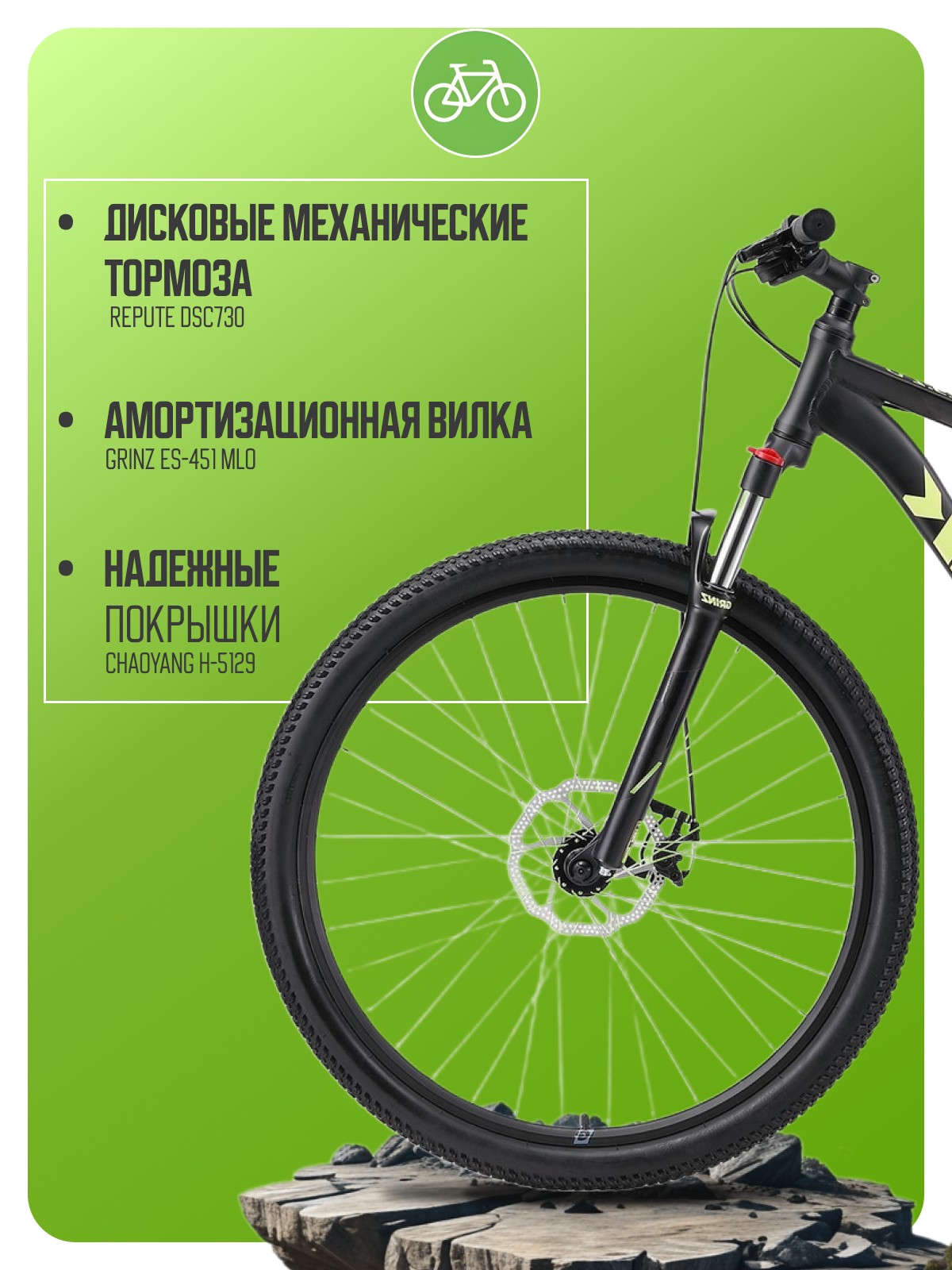 • ДИСКОВЫЕ МЕХАНИЧЕСКИЕ ТОРМОЗА
REPUTE DSC730

• АМОРТИЗАЦИОННАЯ ВИЛКА
GRINZ ES-451 MLO

• НАДЕЖНЫЕ
ПОКРЫШКИ
CHAOYANG H-5129